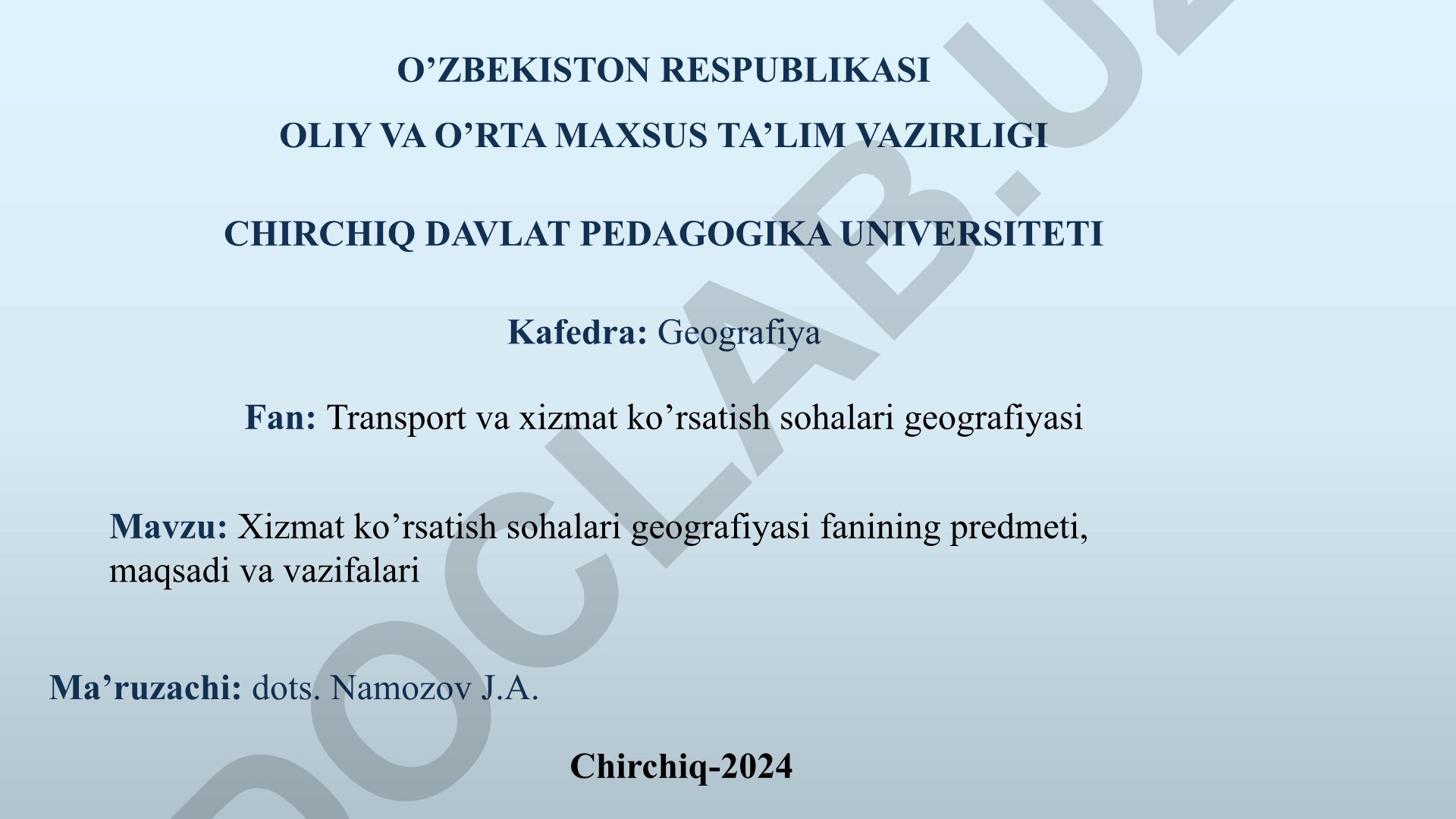 O’ZBEKISTON RESPUBLIKASI

OLIY VA O’RTA MAXSUS TA’LIM VAZIRLIGI

CHIRCHIQ DAVLAT PEDAGOGIKA UNIVERSITETI

Kafedra: Geografiya

Fan: Transport va xizmat ko’rsatish sohalari geografiyasi

Mavzu: Xizmat ko’rsatish sohalari geografiyasi fanining predmeti, maqsadi va vazifalari

Ma’ruzachi: dots. Namozov J.A.

Chirchiq-2024

DOCLAB.UZ